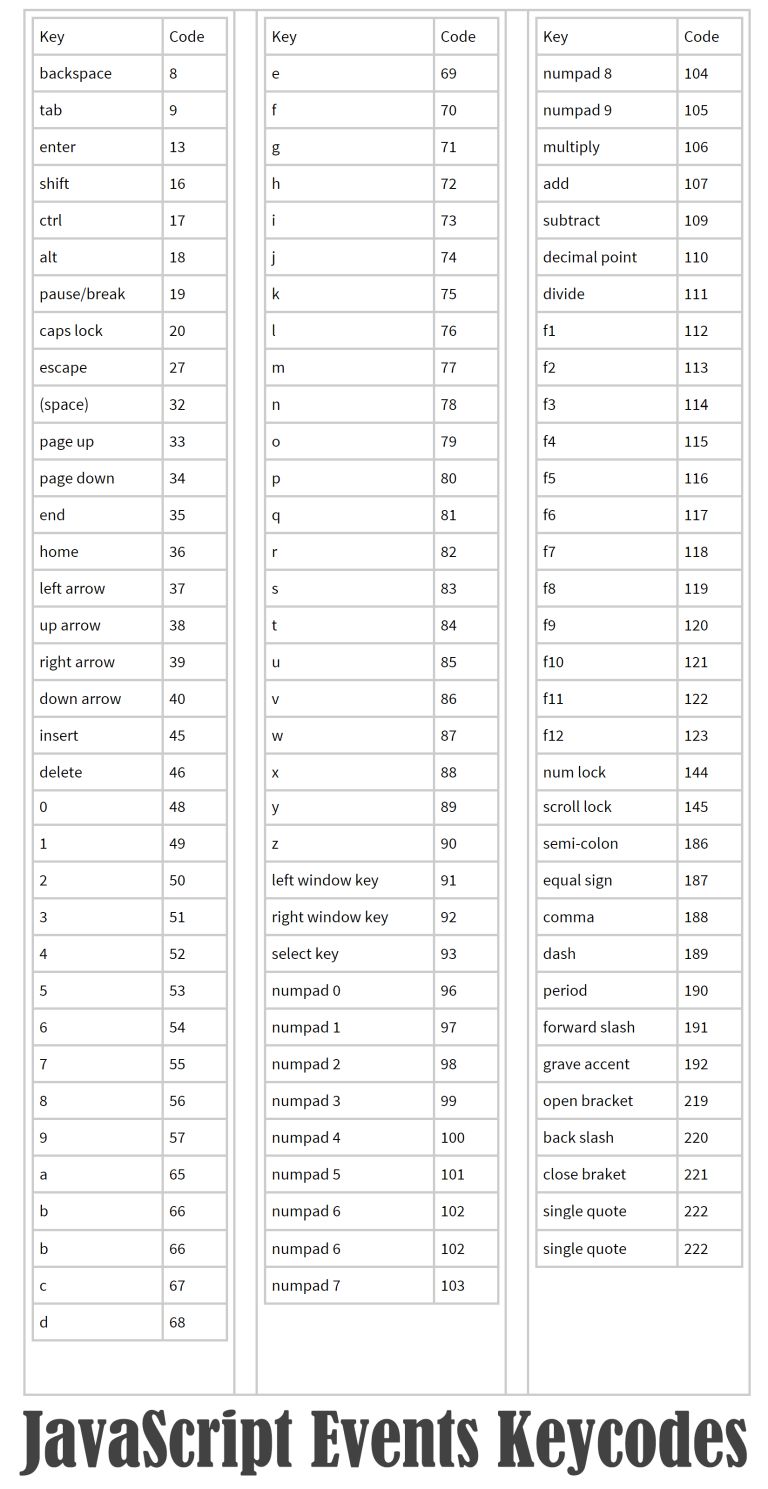 | Key | Code |
|---|---|
| backspace | 8 |
| tab | 9 |
| enter | 13 |
| shift | 16 |
| ctrl | 17 |
| alt | 18 |
| pause/break | 19 |
| caps lock | 20 |
| escape | 27 |
| (space) | 32 |
| page up | 33 |
| page down | 34 |
| end | 35 |
| home | 36 |
| left arrow | 37 |
| up arrow | 38 |
| right arrow | 39 |
| down arrow | 40 |
| insert | 45 |
| delete | 46 |
| 0 | 48 |
| 1 | 49 |
| 2 | 50 |
| 3 | 51 |
| 4 | 52 |
| 5 | 53 |
| 6 | 54 |
| 7 | 55 |
| 8 | 56 |
| 9 | 57 |
| a | 65 |
| b | 66 |
| b | 66 |
| c | 67 |
| d | 68 |

| Key | Code |
|---|---|
| e | 69 |
| f | 70 |
| g | 71 |
| h | 72 |
| i | 73 |
| j | 74 |
| k | 75 |
| l | 76 |
| m | 77 |
| n | 78 |
| o | 79 |
| p | 80 |
| q | 81 |
| r | 82 |
| s | 83 |
| t | 84 |
| u | 85 |
| v | 86 |
| w | 87 |
| x | 88 |
| y | 89 |
| z | 90 |
| left window key | 91 |
| right window key | 92 |
| select key | 93 |
| numpad 0 | 96 |
| numpad 1 | 97 |
| numpad 2 | 98 |
| numpad 3 | 99 |
| numpad 4 | 100 |
| numpad 5 | 101 |
| numpad 6 | 102 |
| numpad 6 | 102 |
| numpad 7 | 103 |

| Key | Code |
|---|---|
| numpad 8 | 104 |
| numpad 9 | 105 |
| multiply | 106 |
| add | 107 |
| subtract | 109 |
| decimal point | 110 |
| divide | 111 |
| f1 | 112 |
| f2 | 113 |
| f3 | 114 |
| f4 | 115 |
| f5 | 116 |
| f6 | 117 |
| f7 | 118 |
| f8 | 119 |
| f9 | 120 |
| f10 | 121 |
| f11 | 122 |
| f12 | 123 |
| num lock | 144 |
| scroll lock | 145 |
| semi-colon | 186 |
| equal sign | 187 |
| comma | 188 |
| dash | 189 |
| period | 190 |
| forward slash | 191 |
| grave accent | 192 |
| open bracket | 219 |
| back slash | 220 |
| close braket | 221 |
| single quote | 222 |
| single quote | 222 |

JavaScript Events Keycodes